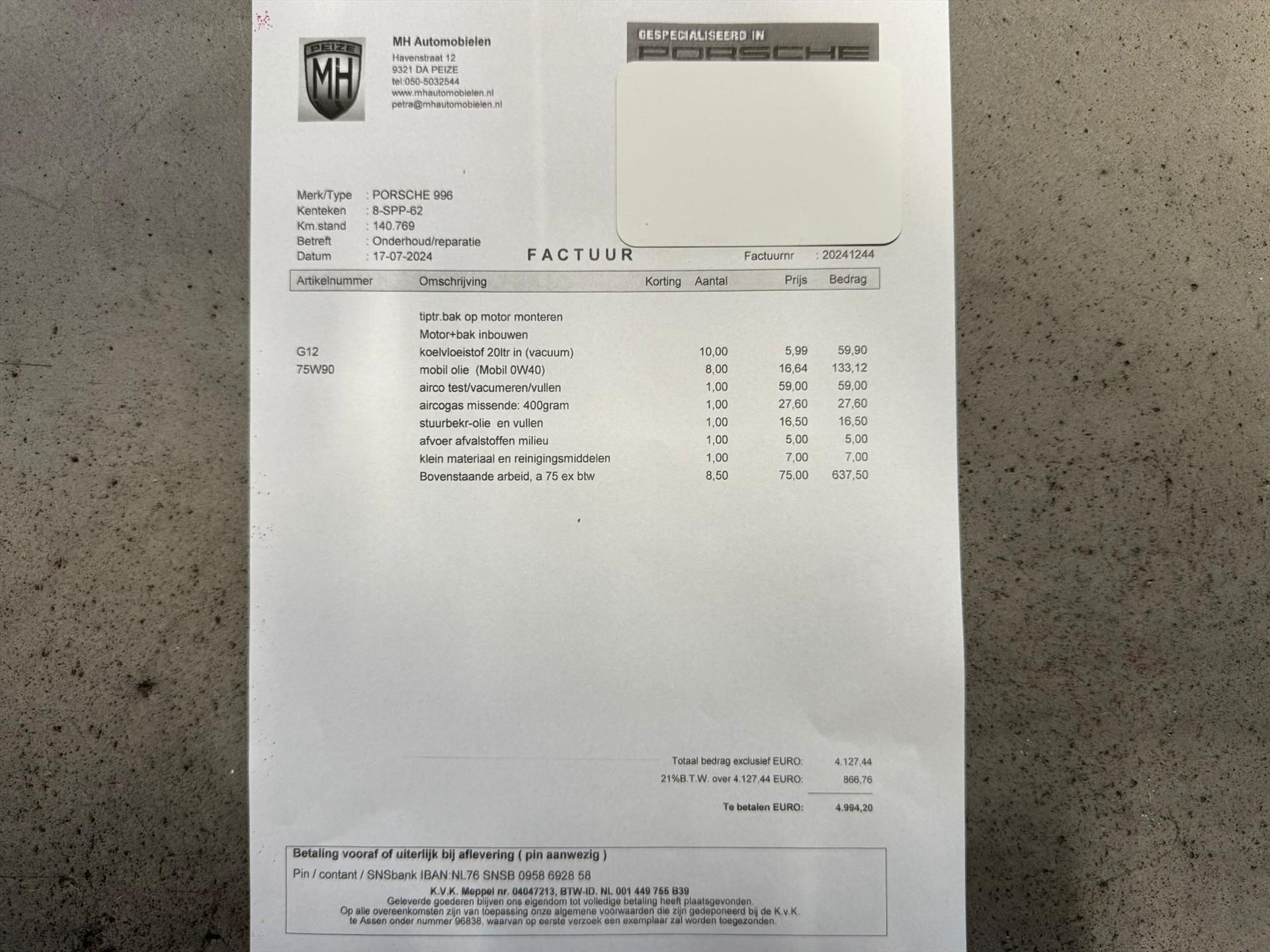 PEIZE
MH

MH Automobielen
Havenstraat 12
9321 DA PEIZE
tel:050-5032544
www.mhautomobielen.nl
petra@mhautomobielen.nl

GESPECIALISEERD IN
PORSCHE

Merk/Type : PORSCHE 996
Kenteken : 8-SPP-62
Km.stand : 140.769
Betreft : Onderhoud/reparatie
Datum : 17-07-2024

FACTUUR

Factuurnr : 20241244

| Artikelnummer | Omschrijving | Korting | Aantal | Prijs | Bedrag |
|---|---|---|---|---|---|
| | tiptr.bak op motor monteren | | | | |
| | Motor+bak inbouwen | | | | |
| G12 | koelvloeistof 20ltr in (vacuum) | | 10,00 | 5,99 | 59,90 |
| 75W90 | mobil olie (Mobil 0W40) | | 8,00 | 16,64 | 133,12 |
| | airco test/vacumeren/vullen | | 1,00 | 59,00 | 59,00 |
| | aircogas missende: 400gram | | 1,00 | 27,60 | 27,60 |
| | stuurbekr-olie en vullen | | 1,00 | 16,50 | 16,50 |
| | afvoer afvalstoffen milieu | | 1,00 | 5,00 | 5,00 |
| | klein materiaal en reinigingsmiddelen | | 1,00 | 7,00 | 7,00 |
| | Bovenstaande arbeid, a 75 ex btw | | 8,50 | 75,00 | 637,50 |

Totaal bedrag exclusief EURO: 4.127,44
21%B.T.W. over 4.127,44 EURO: 866,76
Te betalen EURO: 4.994,20

Betaling vooraf of uiterlijk bij aflevering ( pin aanwezig )
Pin / contant / SNSbank IBAN:NL76 SNSB 0958 6928 58
K.V.K. Meppel nr. 04047213, BTW-ID. NL 001 449 755 B39
Geleverde goederen blijven ons eigendom tot volledige betaling heeft plaatsgevonden.
Op alle overeenkomsten zijn van toepassing onze algemene voorwaarden die zijn gedeponeerd bij de K.v.K. te Assen onder nummer 96838, waarvan op eerste verzoek een exemplaar zal worden toegezonden.